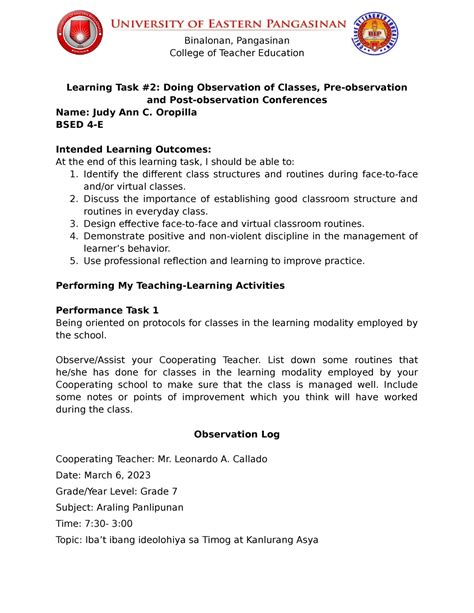 UNIVERSITY OF EASTERN PANGASINAN
Binalonan, Pangasinan
College of Teacher Education

Learning Task #2: Doing Observation of Classes, Pre-observation and Post-observation Conferences
Name: Judy Ann C. Oropilla
BSED 4-E

Intended Learning Outcomes:
At the end of this learning task, I should be able to:
1. Identify the different class structures and routines during face-to-face and/or virtual classes.
2. Discuss the importance of establishing good classroom structure and routines in everyday class.
3. Design effective face-to-face and virtual classroom routines.
4. Demonstrate positive and non-violent discipline in the management of learner's behavior.
5. Use professional reflection and learning to improve practice.

Performing My Teaching-Learning Activities

Performance Task 1
Being oriented on protocols for classes in the learning modality employed by the school.

Observe/Assist your Cooperating Teacher. List down some routines that he/she has done for classes in the learning modality employed by your Cooperating school to make sure that the class is managed well. Include some notes or points of improvement which you think will have worked during the class.

Observation Log

Cooperating Teacher: Mr. Leonardo A. Callado
Date: March 6, 2023
Grade/Year Level: Grade 7
Subject: Araling Panlipunan
Time: 7:30- 3:00
Topic: Iba't ibang ideolohiya sa Timog at Kanlurang Asya